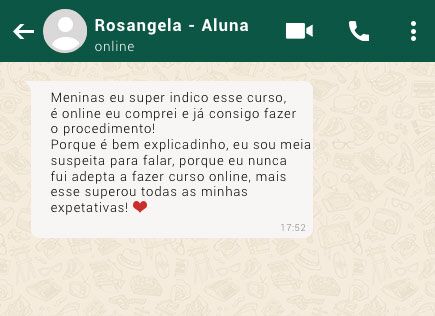 Rosangela - Aluna
online

Meninas eu super indico esse curso, é online eu comprei e já consigo fazer o procedimento!
Porque é bem explicadinho, eu sou meia suspeita para falar, porque eu nunca fui adepta a fazer curso online, mais esse superou todas as minhas expetativas! ❤

17:52